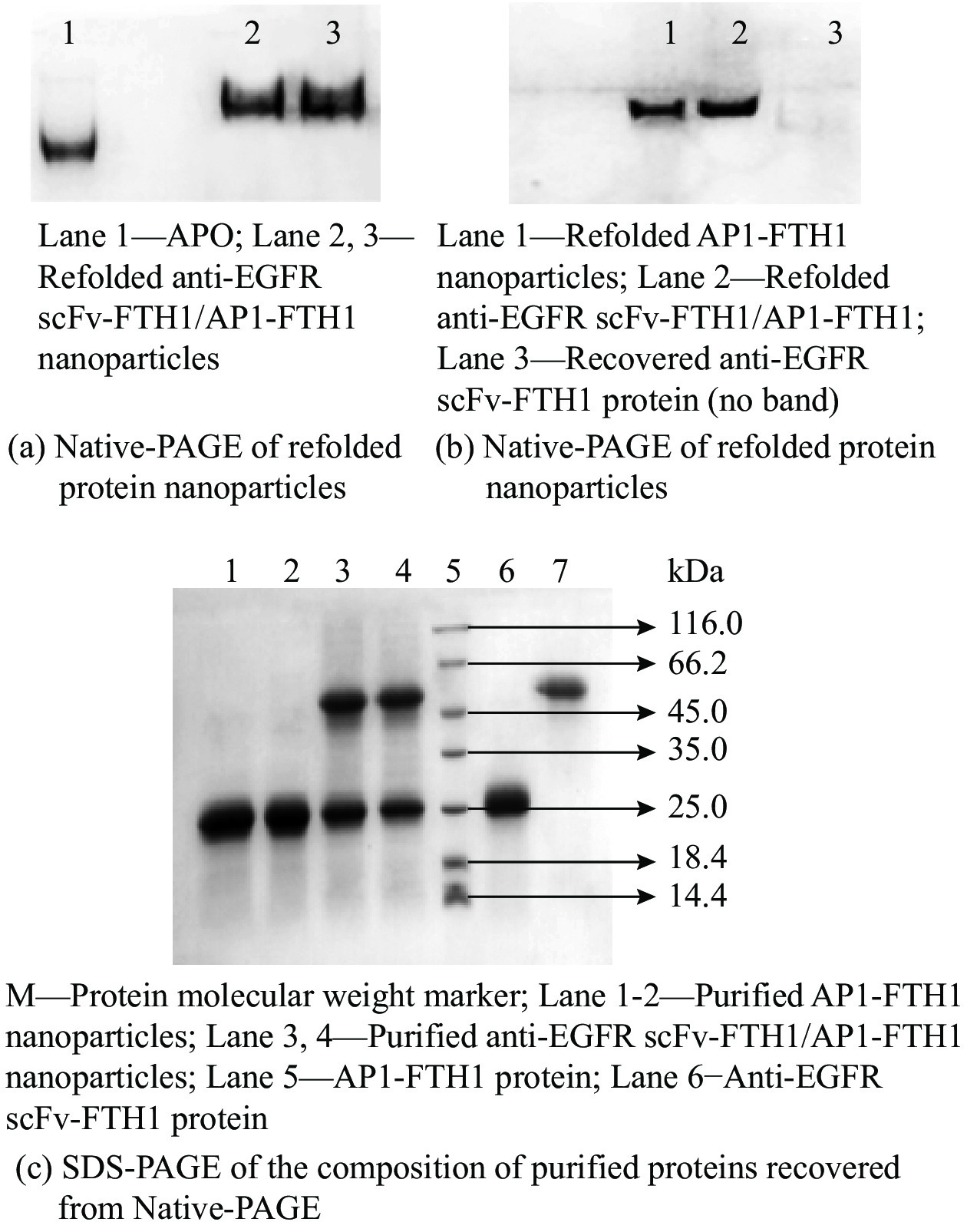 1 2 3

Lane 1—APO; Lane 2, 3—Refolded anti-EGFR scFv-FTH1/AP1-FTH1 nanoparticles

(a) Native-PAGE of refolded protein nanoparticles

1 2 3

Lane 1—Refolded AP1-FTH1 nanoparticles; Lane 2—Refolded anti-EGFR scFv-FTH1/AP1-FTH1; Lane 3—Recovered anti-EGFR scFv-FTH1 protein (no band)

(b) Native-PAGE of refolded protein nanoparticles

1 2 3 4 5 6 7 kDa

116.0
66.2
45.0
35.0
25.0
18.4
14.4

M—Protein molecular weight marker; Lane 1-2—Purified AP1-FTH1 nanoparticles; Lane 3, 4—Purified anti-EGFR scFv-FTH1/AP1-FTH1 nanoparticles; Lane 5—AP1-FTH1 protein; Lane 6−Anti-EGFR scFv-FTH1 protein

(c) SDS-PAGE of the composition of purified proteins recovered from Native-PAGE